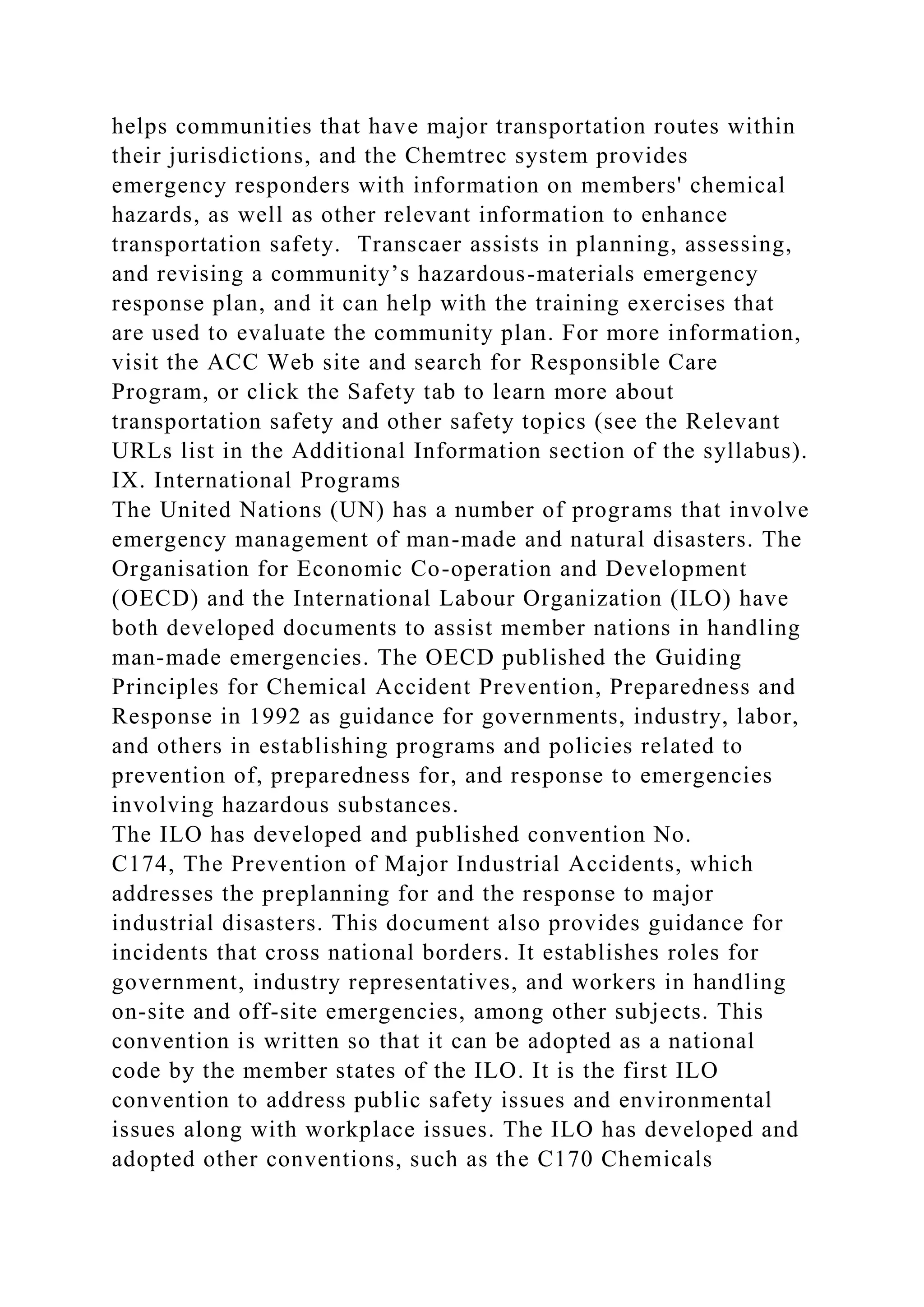 helps communities that have major transportation routes within their jurisdictions, and the Chemtrec system provides emergency responders with information on members' chemical hazards, as well as other relevant information to enhance transportation safety. Transcaer assists in planning, assessing, and revising a community’s hazardous-materials emergency response plan, and it can help with the training exercises that are used to evaluate the community plan. For more information, visit the ACC Web site and search for Responsible Care Program, or click the Safety tab to learn more about transportation safety and other safety topics (see the Relevant URLs list in the Additional Information section of the syllabus).
IX. International Programs
The United Nations (UN) has a number of programs that involve emergency management of man-made and natural disasters. The Organisation for Economic Co-operation and Development (OECD) and the International Labour Organization (ILO) have both developed documents to assist member nations in handling man-made emergencies. The OECD published the Guiding Principles for Chemical Accident Prevention, Preparedness and Response in 1992 as guidance for governments, industry, labor, and others in establishing programs and policies related to prevention of, preparedness for, and response to emergencies involving hazardous substances.
The ILO has developed and published convention No. C174, The Prevention of Major Industrial Accidents, which addresses the preplanning for and the response to major industrial disasters. This document also provides guidance for incidents that cross national borders. It establishes roles for government, industry representatives, and workers in handling on-site and off-site emergencies, among other subjects. This convention is written so that it can be adopted as a national code by the member states of the ILO. It is the first ILO convention to address public safety issues and environmental issues along with workplace issues. The ILO has developed and adopted other conventions, such as the C170 Chemicals